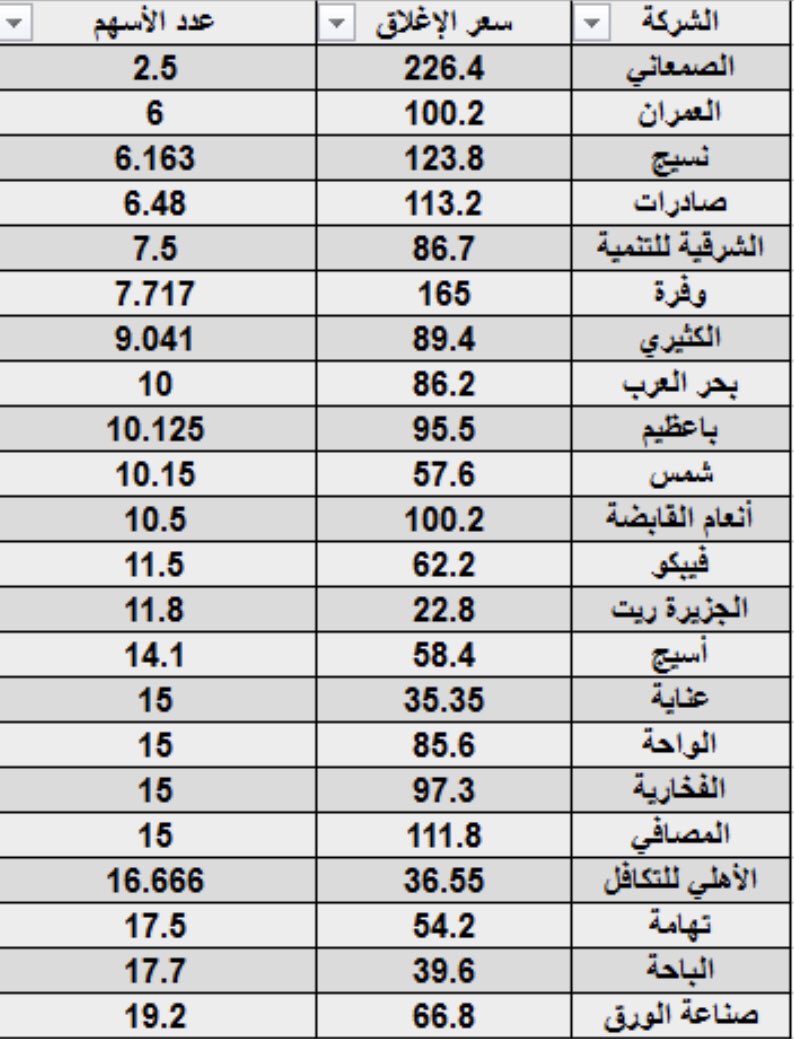 | الشركة | سعر الإغلاق | عدد الأسهم |
|---|---|---|
| الصمعاني | 226.4 | 2.5 |
| العمران | 100.2 | 6 |
| نسيج | 123.8 | 6.163 |
| صادرات | 113.2 | 6.48 |
| الشرقية للتنمية | 86.7 | 7.5 |
| وفرة | 165 | 7.717 |
| الكثيري | 89.4 | 9.041 |
| بحر العرب | 86.2 | 10 |
| باعظيم | 95.5 | 10.125 |
| شمس | 57.6 | 10.15 |
| أنعام القابضة | 100.2 | 10.5 |
| فيبكو | 62.2 | 11.5 |
| الجزيرة ريت | 22.8 | 11.8 |
| أسيج | 58.4 | 14.1 |
| عناية | 35.35 | 15 |
| الواحة | 85.6 | 15 |
| الفخارية | 97.3 | 15 |
| المصافي | 111.8 | 15 |
| الأهلي للتكافل | 36.55 | 16.666 |
| تهامة | 54.2 | 17.5 |
| الباحة | 39.6 | 17.7 |
| صناعة الورق | 66.8 | 19.2 |